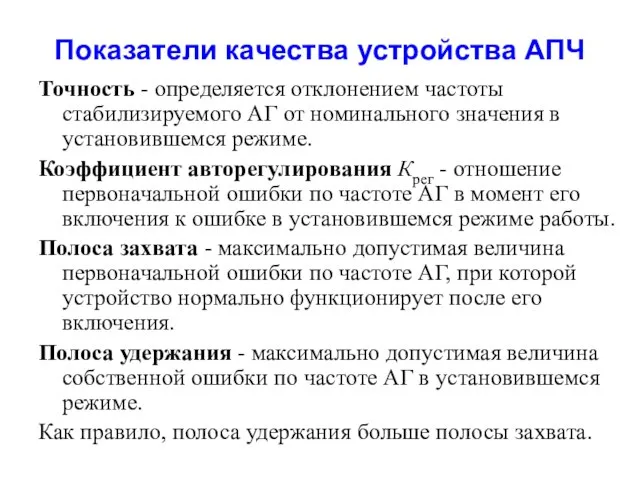 Показатели качества устройства АПЧ

Точность - определяется отклонением частоты стабилизируемого АГ от номинального значения в установившемся режиме.

Коэффициент авторегулирования $K_{рег}$ - отношение первоначальной ошибки по частоте АГ в момент его включения к ошибке в установившемся режиме работы.

Полоса захвата - максимально допустимая величина первоначальной ошибки по частоте АГ, при которой устройство нормально функционирует после его включения.

Полоса удержания - максимально допустимая величина собственной ошибки по частоте АГ в установившемся режиме.

Как правило, полоса удержания больше полосы захвата.